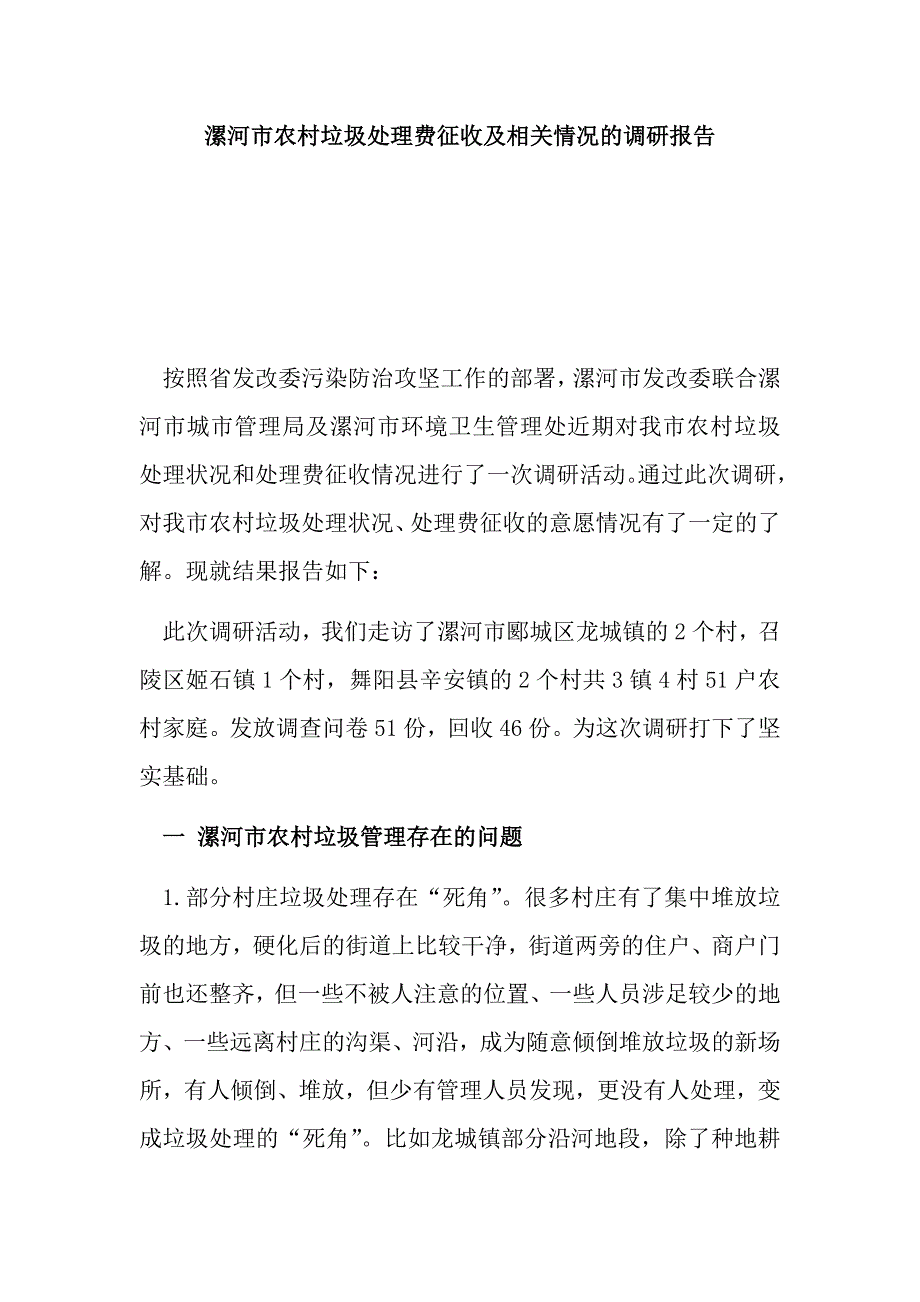 漯河市农村垃圾处理费征收及相关情况的调研报告

按照省发改委污染防治攻坚工作的部署，漯河市发改委联合漯河市城市管理局及漯河市环境卫生管理处近期对我市农村垃圾处理状况和处理费征收情况进行了一次调研活动。通过此次调研，对我市农村垃圾处理状况、处理费征收的意愿情况有了一定的了解。现就结果报告如下：

此次调研活动，我们走访了漯河市郾城区龙城镇的 2 个村，召陵区姬石镇 1 个村，舞阳县辛安镇的 2 个村共 3 镇 4 村 51 户农村家庭。发放调查问卷 51 份，回收 46 份。为这次调研打下了坚实基础。

一 漯河市农村垃圾管理存在的问题

1. 部分村庄垃圾处理存在“死角”。很多村庄有了集中堆放垃圾的地方，硬化后的街道上比较干净，街道两旁的住户、商户门前也还整齐，但一些不被人注意的位置、一些人员涉足较少的地方、一些远离村庄的沟渠、河沿，成为随意倾倒堆放垃圾的新场所，有人倾倒、堆放，但少有管理人员发现，更没有人处理，变成垃圾处理的“死角”。比如龙城镇部分沿河地段，除了种地耕